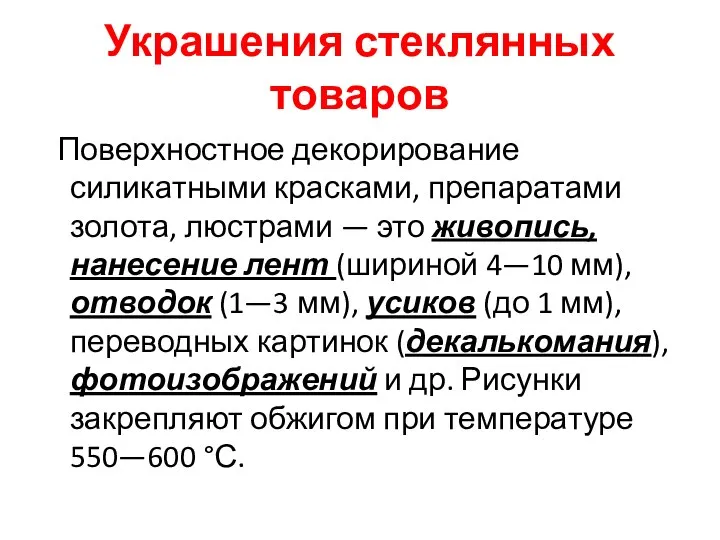 Украшения стеклянных товаров

Поверхностное декорирование силикатными красками, препаратами золота, люстрами — это живопись, нанесение лент (шириной 4—10 мм), отводок (1—3 мм), усиков (до 1 мм), переводных картинок (декалькомания), фотоизображений и др. Рисунки закрепляют обжигом при температуре 550—600 °С.